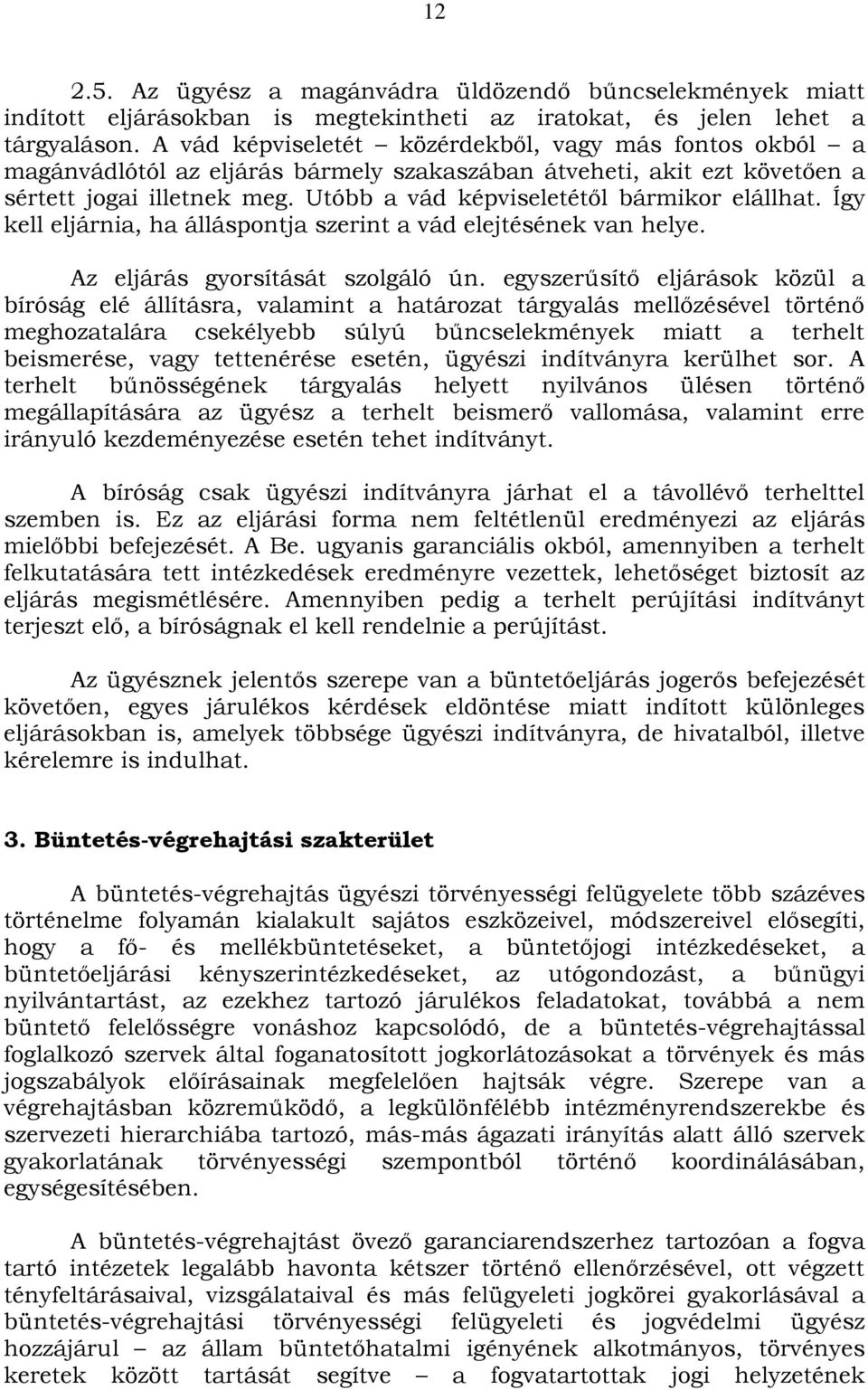 12

2.5. Az ügyész a magánvádra üldözendő bűncselekmények miatt indított eljárásokban is megtekintheti az iratokat, és jelen lehet a tárgyaláson. A vád képviseletét – közérdekből, vagy más fontos okból – a magánvádlótól az eljárás bármely szakaszában átveheti, akit ezt követően a sértett jogai illetnek meg. Utóbb a vád képviseletétől bármikor elállhat. Így kell eljárnia, ha álláspontja szerint a vád elejtésének van helye.

Az eljárás gyorsítását szolgáló ún. egyszerűsítő eljárások közül a bíróság elé állításra, valamint a határozat tárgyalás mellőzésével történő meghozatalára csekélyebb súlyú bűncselekmények miatt a terhelt beismerése, vagy tettenérése esetén, ügyészi indítványra kerülhet sor. A terhelt bűnösségének tárgyalás helyett nyilvános ülésen történő megállapítására az ügyész a terhelt beismerő vallomása, valamint erre irányuló kezdeményezése esetén tehet indítványt.

A bíróság csak ügyészi indítványra járhat el a távollévő terhelttel szemben is. Ez az eljárási forma nem feltétlenül eredményezi az eljárás mielőbbi befejezését. A Be. ugyanis garanciális okból, amennyiben a terhelt felkutatására tett intézkedések eredményre vezettek, lehetőséget biztosít az eljárás megismétlésére. Amennyiben pedig a terhelt perújítási indítványt terjeszt elő, a bíróságnak el kell rendelnie a perújítást.

Az ügyésznek jelentős szerepe van a büntetőeljárás jogerős befejezését követően, egyes járulékos kérdések eldöntése miatt indított különleges eljárásokban is, amelyek többsége ügyészi indítványra, de hivatalból, illetve kérelemre is indulhat.

3. Büntetés-végrehajtási szakterület

A büntetés-végrehajtás ügyészi törvényességi felügyelete több százéves történelme folyamán kialakult sajátos eszközeivel, módszereivel elősegíti, hogy a fő- és mellékbüntetéseket, a büntetőjogi intézkedéseket, a büntetőeljárási kényszerintézkedéseket, az utógondozást, a bűnügyi nyilvántartást, az ezekhez tartozó járulékos feladatokat, továbbá a nem büntető felelősségre vonáshoz kapcsolódó, de a büntetés-végrehajtással foglalkozó szervek által foganatosított jogkorlátozásokat a törvények és más jogszabályok előírásainak megfelelően hajtsák végre. Szerepe van a végrehajtásban közreműködő, a legkülönfélébb intézményrendszerekbe és szervezeti hierarchiába tartozó, más-más ágazati irányítás alatt álló szervek gyakorlatának törvényességi szempontból történő koordinálásában, egységesítésében.

A büntetés-végrehajtást övező garanciarendszerhez tartozóan a fogva tartó intézetek legalább havonta kétszer történő ellenőrzésével, ott végzett tényfeltárásaival, vizsgálataival és más felügyeleti jogkörei gyakorlásával a büntetés-végrehajtási törvényességi felügyeleti és jogvédelmi ügyész hozzájárul – az állam büntetőhatalmi igényének alkotmányos, törvényes keretek között tartását segítve – a fogvatartottak jogi helyzetének